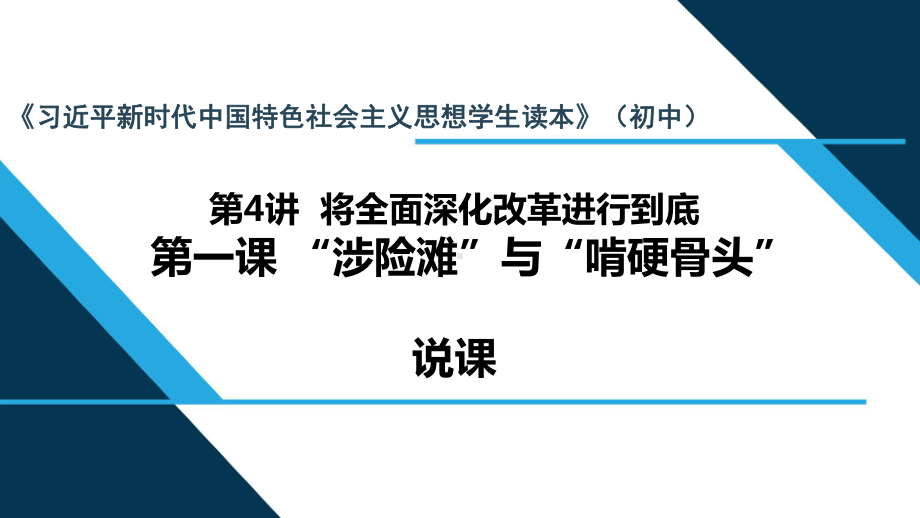 《习近平新时代中国特色社会主义思想学生读本》（初中）

第4讲 将全面深化改革进行到底
第一课 “涉险滩”与“啃硬骨头”

说课